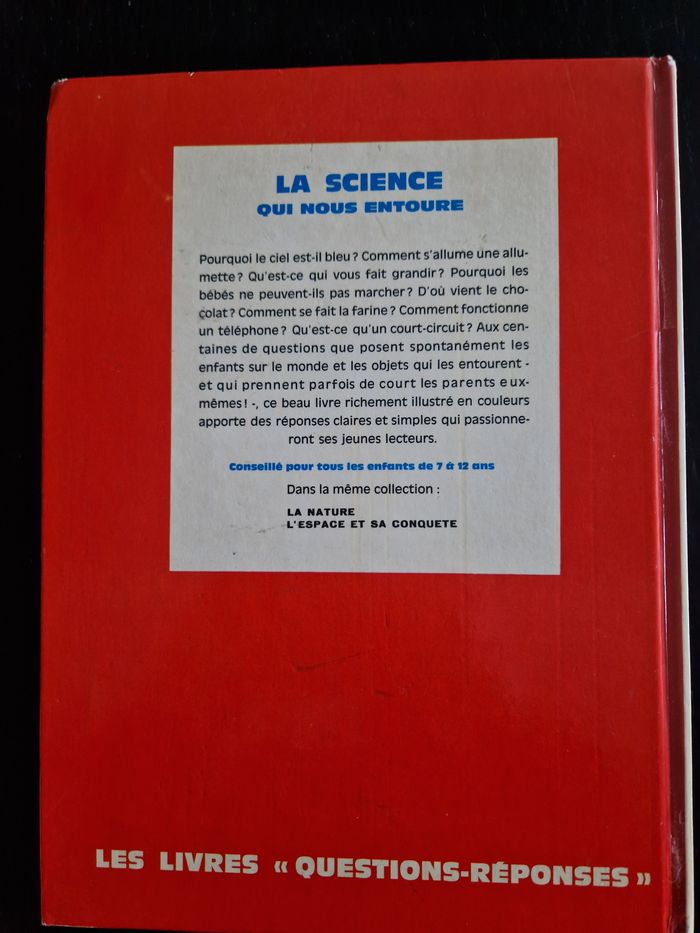 LA SCIENCE
QUI NOUS ENTOURE

Pourquoi le ciel est-il bleu ? Comment s'allume une allumette ? Qu'est-ce qui vous fait grandir ? Pourquoi les bébés ne peuvent-ils pas marcher ? D'où vient le chocolat ? Comment se fait la farine ? Comment fonctionne un téléphone ? Qu'est-ce qu'un court-circuit ? Aux centaines de questions que posent spontanément les enfants sur le monde et les objets qui les entourent - et qui prennent parfois de court les parents eux-mêmes ! -, ce beau livre richement illustré en couleurs apporte des réponses claires et simples qui passionneront ses jeunes lecteurs.

Conseillé pour tous les enfants de 7 à 12 ans

Dans la même collection :

LA NATURE
L'ESPACE ET SA CONQUETE

LES LIVRES « QUESTIONS-RÉPONSES »